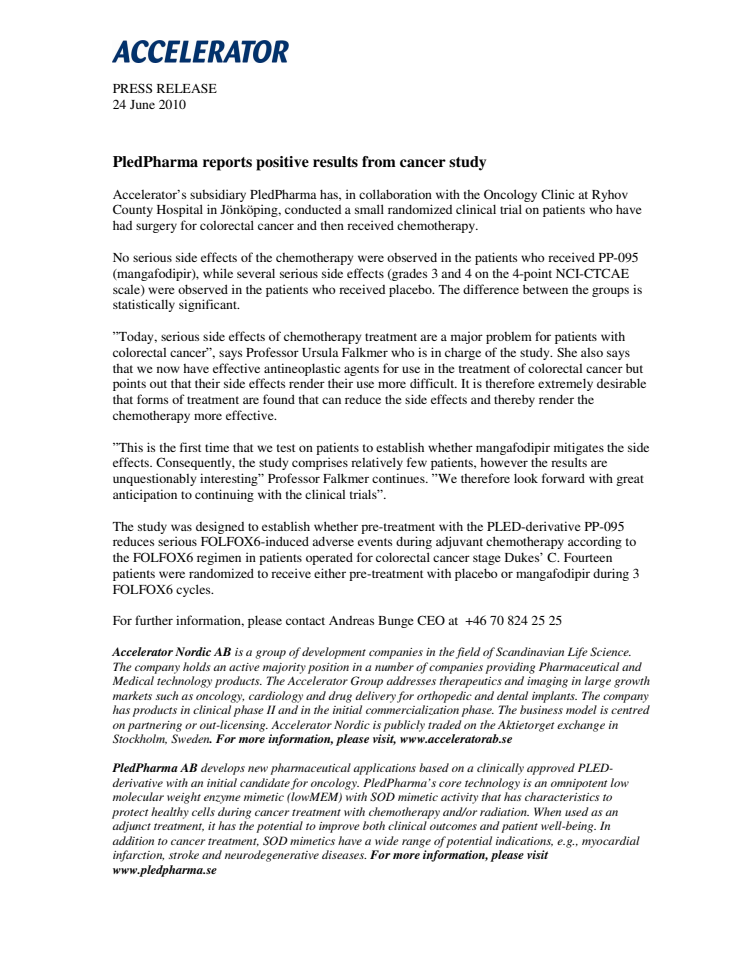 ACCELERATOR

PRESS RELEASE
24 June 2010

PledPharma reports positive results from cancer study

Accelerator's subsidiary PledPharma has, in collaboration with the Oncology Clinic at Ryhov County Hospital in Jönköping, conducted a small randomized clinical trial on patients who have had surgery for colorectal cancer and then received chemotherapy.

No serious side effects of the chemotherapy were observed in the patients who received PP-095 (mangafodipir), while several serious side effects (grades 3 and 4 on the 4-point NCI-CTCAE scale) were observed in the patients who received placebo. The difference between the groups is statistically significant.

"Today, serious side effects of chemotherapy treatment are a major problem for patients with colorectal cancer", says Professor Ursula Falkmer who is in charge of the study. She also says that we now have effective antineoplastic agents for use in the treatment of colorectal cancer but points out that their side effects render their use more difficult. It is therefore extremely desirable that forms of treatment are found that can reduce the side effects and thereby render the chemotherapy more effective.

"This is the first time that we test on patients to establish whether mangafodipir mitigates the side effects. Consequently, the study comprises relatively few patients, however the results are unquestionably interesting" Professor Falkmer continues. "We therefore look forward with great anticipation to continuing with the clinical trials".

The study was designed to establish whether pre-treatment with the PLED-derivative PP-095 reduces serious FOLFOX6-induced adverse events during adjuvant chemotherapy according to the FOLFOX6 regimen in patients operated for colorectal cancer stage Dukes' C. Fourteen patients were randomized to receive either pre-treatment with placebo or mangafodipir during 3 FOLFOX6 cycles.

For further information, please contact Andreas Bunge CEO at +46 70 824 25 25

Accelerator Nordic AB is a group of development companies in the field of Scandinavian Life Science. The company holds an active majority position in a number of companies providing Pharmaceutical and Medical technology products. The Accelerator Group addresses therapeutics and imaging in large growth markets such as oncology, cardiology and drug delivery for orthopedic and dental implants. The company has products in clinical phase II and in the initial commercialization phase. The business model is centred on partnering or out-licensing. Accelerator Nordic is publicly traded on the Aktietorget exchange in Stockholm, Sweden. For more information, please visit, www.acceleratorab.se

PledPharma AB develops new pharmaceutical applications based on a clinically approved PLED-derivative with an initial candidate for oncology. PledPharma's core technology is an omnipotent low molecular weight enzyme mimetic (lowMEM) with SOD mimetic activity that has characteristics to protect healthy cells during cancer treatment with chemotherapy and/or radiation. When used as an adjunct treatment, it has the potential to improve both clinical outcomes and patient well-being. In addition to cancer treatment, SOD mimetics have a wide range of potential indications, e.g., myocardial infarction, stroke and neurodegenerative diseases. For more information, please visit www.pledpharma.se